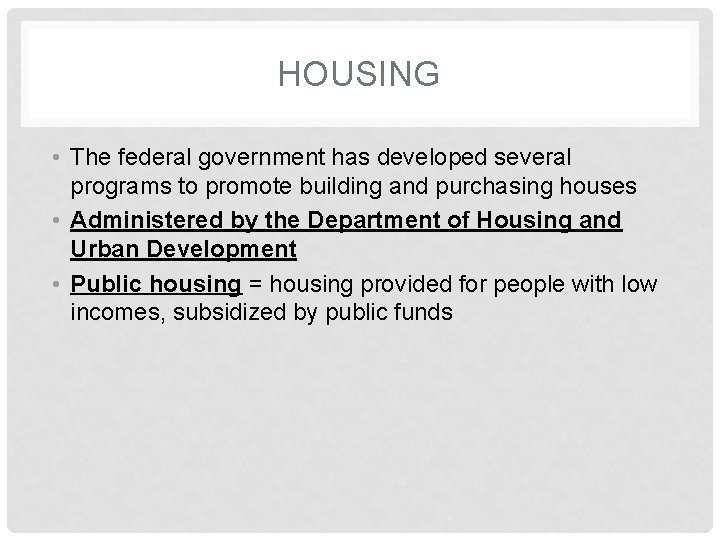 HOUSING

• The federal government has developed several programs to promote building and purchasing houses
• Administered by the Department of Housing and Urban Development
• Public housing = housing provided for people with low incomes, subsidized by public funds